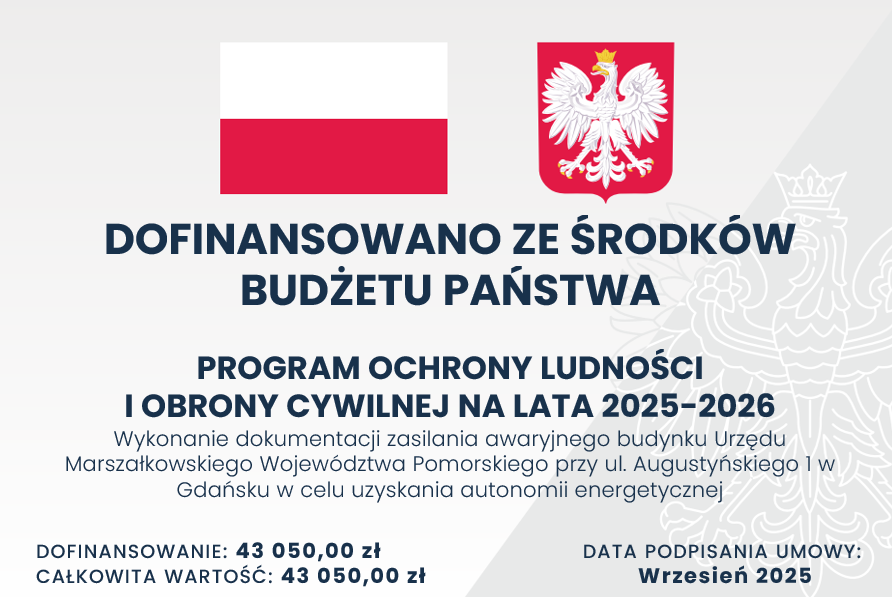 DOFINANSOWANO ZE ŚRODKÓW BUDŻETU PAŃSTWA

PROGRAM OCHRONY LUDNOŚCI I OBRONY CYWILNEJ NA LATA 2025-2026

Wykonanie dokumentacji zasilania awaryjnego budynku Urzędu Marszałkowskiego Województwa Pomorskiego przy ul. Augustyńskiego 1 w Gdańsku w celu uzyskania autonomii energetycznej

DOFINANSOWANIE: 43 050,00 zł
CAŁKOWITA WARTOŚĆ: 43 050,00 zł

DATA PODPISANIA UMOWY:
Wrzesień 2025